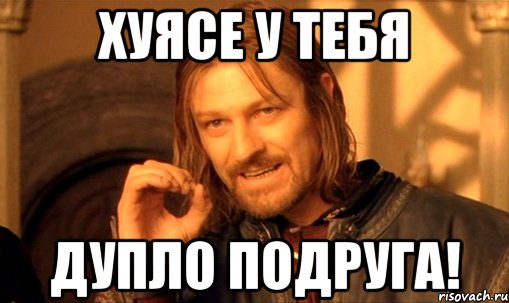 ХУЯСЕ У ТЕБЯ

ДУПЛО ПОДРУГА!

risovach.ru